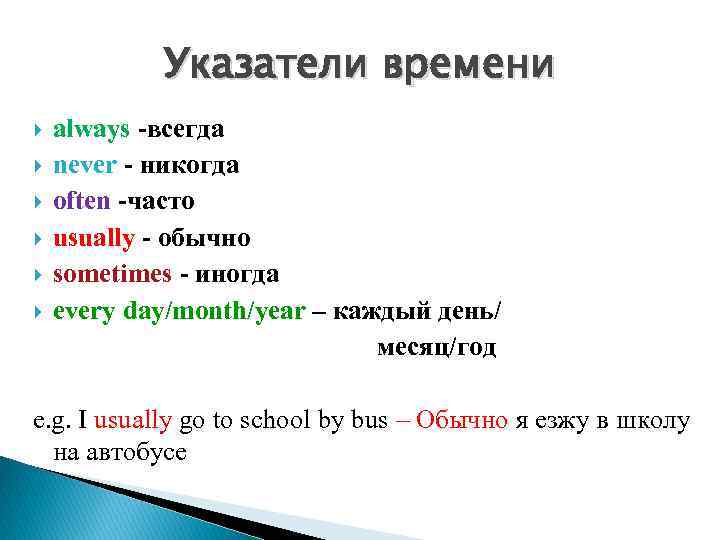 Указатели времени

always -всегда
never - никогда
often -часто
usually - обычно
sometimes - иногда
every day/month/year – каждый день/ месяц/год

e.g. I usually go to school by bus – Обычно я езжу в школу на автобусе